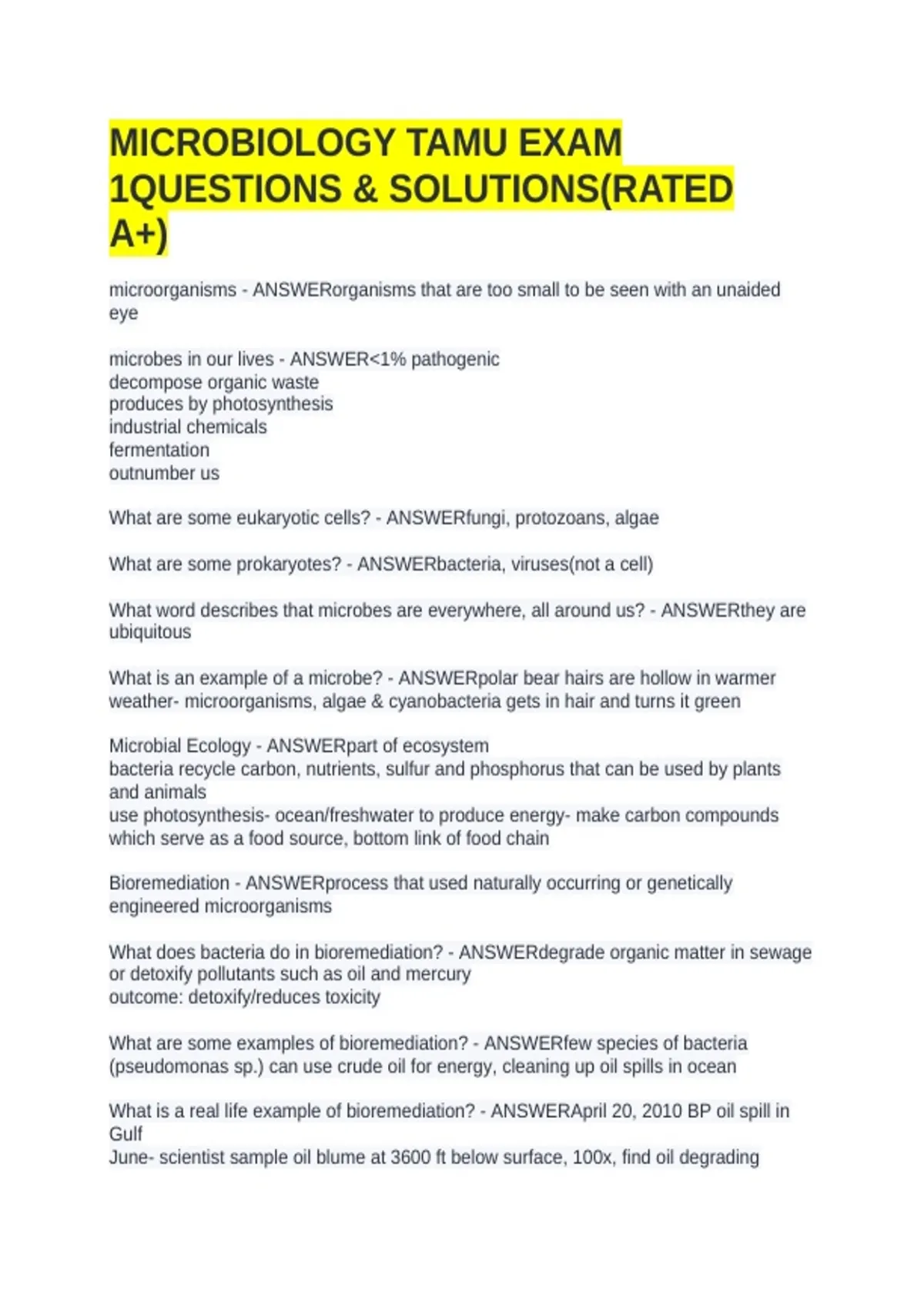 MICROBIOLOGY TAMU EXAM 1QUESTIONS & SOLUTIONS(RATED A+)

microorganisms - ANSWERorganisms that are too small to be seen with an unaided eye

microbes in our lives - ANSWER<1% pathogenic
decompose organic waste
produces by photosynthesis
industrial chemicals
fermentation
outnumber us

What are some eukaryotic cells? - ANSWERfungi, protozoans, algae

What are some prokaryotes? - ANSWERbacteria, viruses(not a cell)

What word describes that microbes are everywhere, all around us? - ANSWERthey are ubiquitous

What is an example of a microbe? - ANSWERpolar bear hairs are hollow in warmer weather- microorganisms, algae & cyanobacteria gets in hair and turns it green

Microbial Ecology - ANSWERpart of ecosystem
bacteria recycle carbon, nutrients, sulfur and phosphorus that can be used by plants and animals
use photosynthesis- ocean/freshwater to produce energy- make carbon compounds which serve as a food source, bottom link of food chain

Bioremediation - ANSWERprocess that used naturally occurring or genetically engineered microorganisms

What does bacteria do in bioremediation? - ANSWERdegrade organic matter in sewage or detoxify pollutants such as oil and mercury
outcome: detoxify/reduces toxicity

What are some examples of bioremediation? - ANSWERfew species of bacteria (pseudomonas sp.) can use crude oil for energy, cleaning up oil spills in ocean

What is a real life example of bioremediation? - ANSWERApril 20, 2010 BP oil spill in Gulf
June- scientist sample oil blume at 3600 ft below surface, 100x, find oil degrading